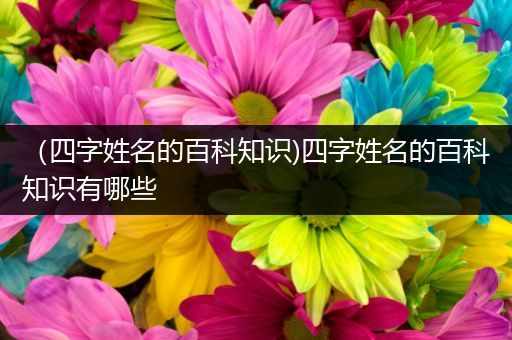 (四字姓名的百科知识)四字姓名的百科知识有哪些